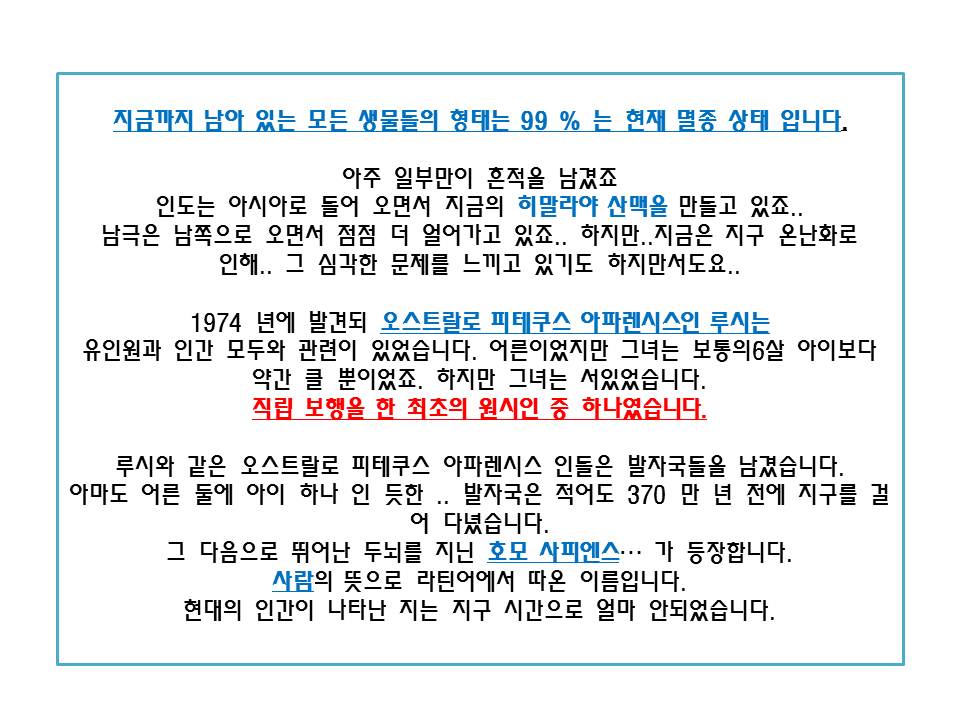 지금까지 남아 있는 모든 생물들의 형태는 99 % 는 현재 멸종 상태 입니다.

아주 일부만이 흔적을 남겼죠
인도는 아시아로 들어 오면서 지금의 히말라야 산맥을 만들고 있죠..
남극은 남쪽으로 오면서 점점 더 얼어가고 있죠.. 하지만..지금은 지구 온난화로 인해.. 그 심각한 문제를 느끼고 있기도 하지만서도요..

1974 년에 발견되 오스트랄로 피테쿠스 아파렌시스인 루시는
유인원과 인간 모두와 관련이 있었습니다. 어른이었지만 그녀는 보통의6살 아이보다 약간 클 뿐이었죠. 하지만 그녀는 서있었습니다.
직립 보행을 한 최초의 원시인 중 하나였습니다.

루시와 같은 오스트랄로 피테쿠스 아파렌시스 인들은 발자국들을 남겼습니다.
아마도 어른 둘에 아이 하나 인 듯한 .. 발자국은 적어도 370 만 년 전에 지구를 걸어 다녔습니다.
그 다음으로 뛰어난 두뇌를 지닌 호모 사피엔스… 가 등장합니다.
사람의 뜻으로 라틴어에서 따온 이름입니다.
현대의 인간이 나타난 지는 지구 시간으로 얼마 안되었습니다.